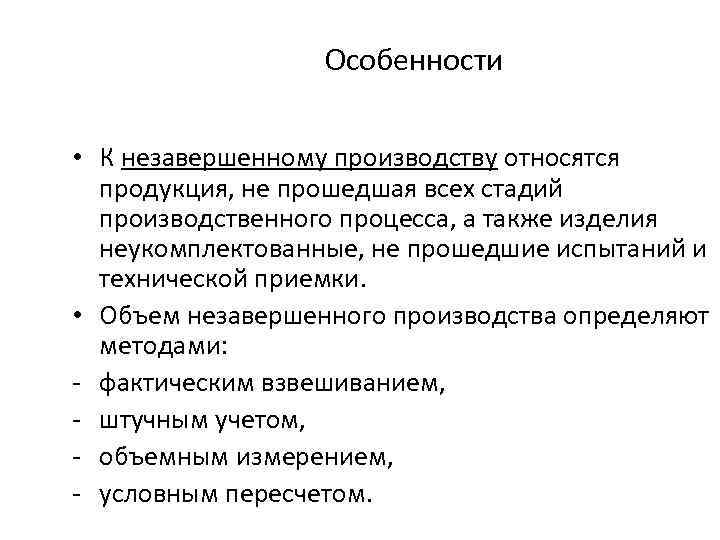 Особенности

• К незавершенному производству относятся продукция, не прошедшая всех стадий производственного процесса, а также изделия неукомплектованные, не прошедшие испытаний и технической приемки.

• Объем незавершенного производства определяют методами:
- фактическим взвешиванием,
- штучным учетом,
- объемным измерением,
- условным пересчетом.